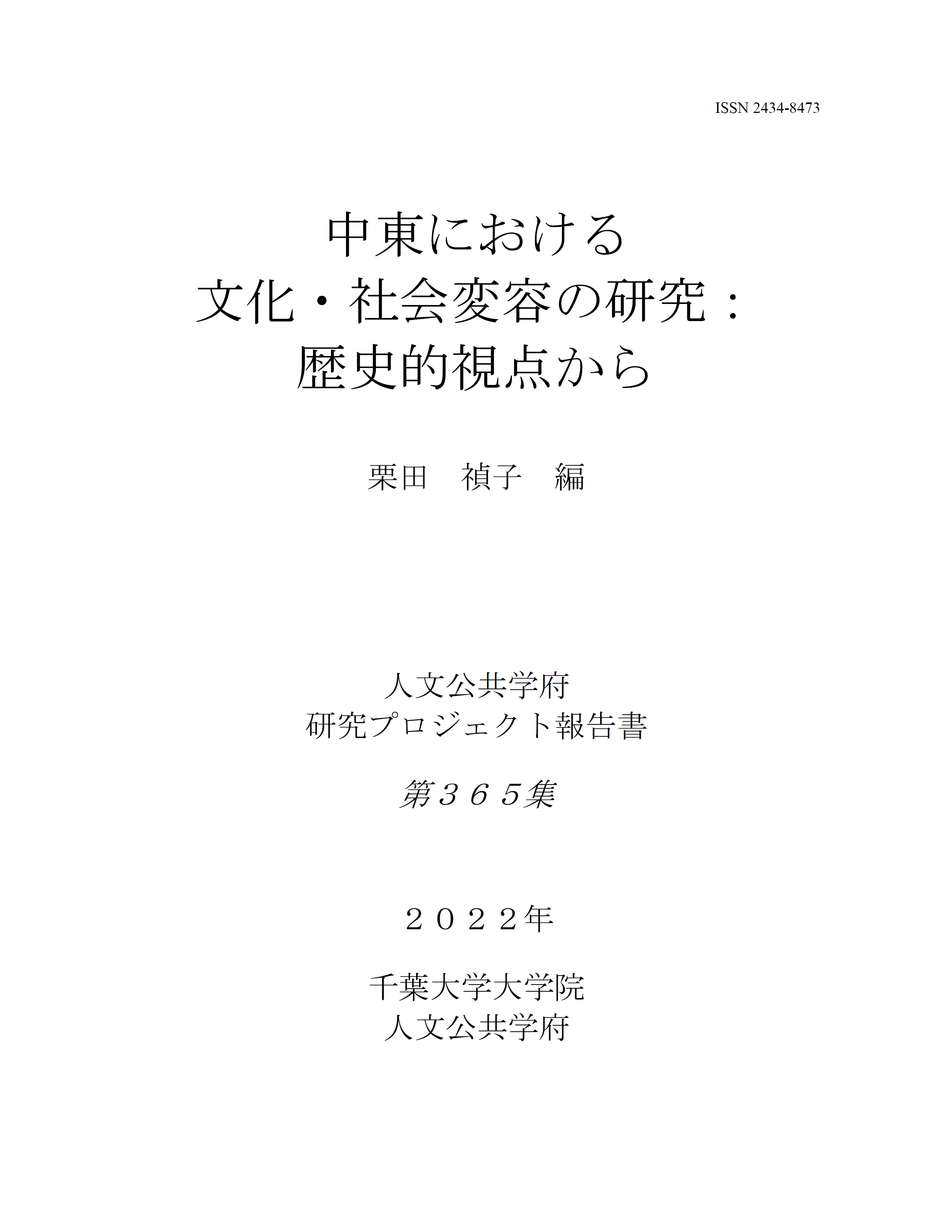 ISSN 2434-8473

中東における
文化・社会変容の研究：
歴史的視点から

栗田　禎子　編

人文公共学府
研究プロジェクト報告書

第３６５集

２０２２年

千葉大学大学院
人文公共学府